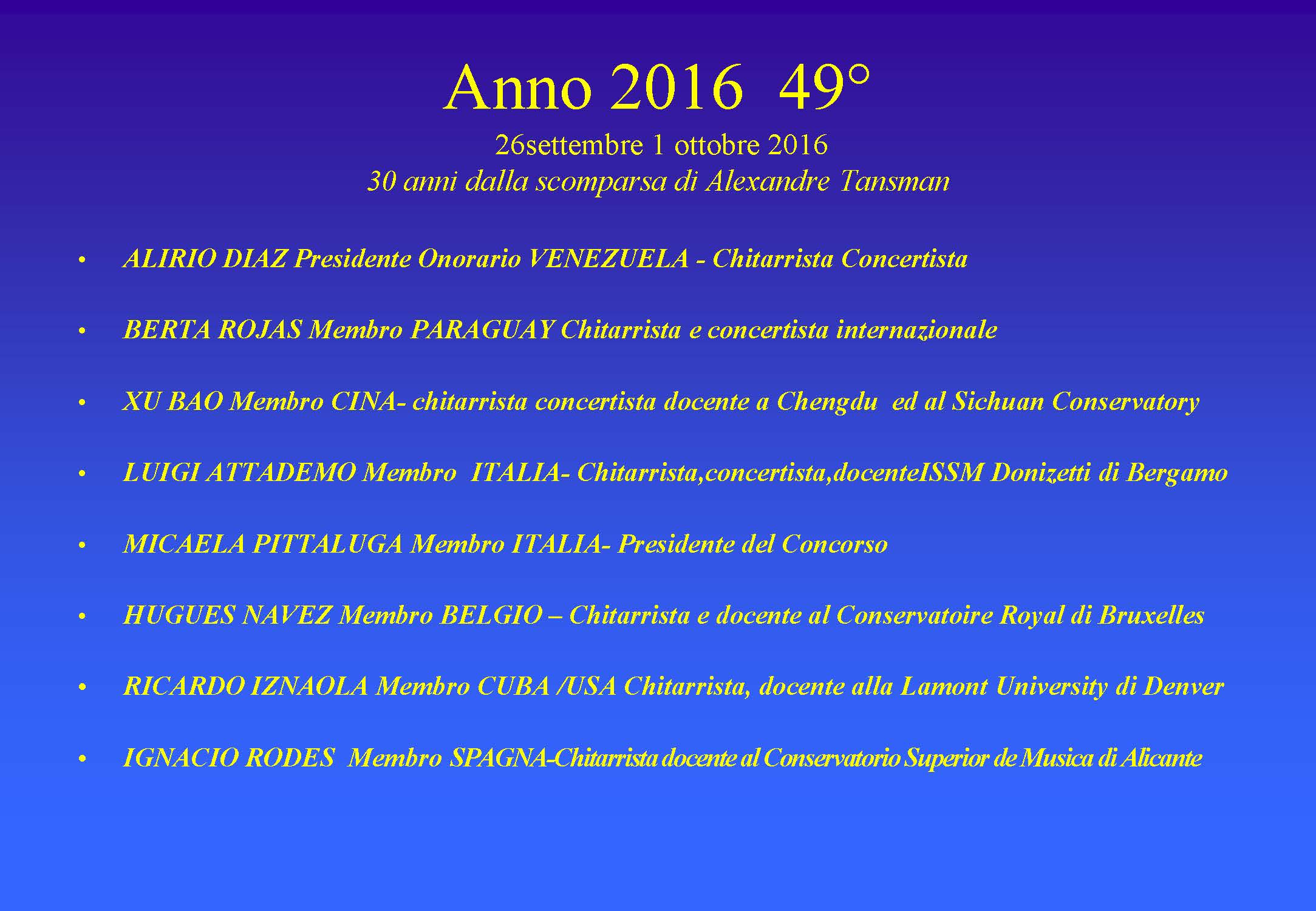 Anno 2016 49°

26settembre 1 ottobre 2016

30 anni dalla scomparsa di Alexandre Tansman

• ALIRIO DIAZ Presidente Onorario VENEZUELA - Chitarrista Concertista

• BERTA ROJAS Membro PARAGUAY Chitarrista e concertista internazionale

• XU BAO Membro CINA- chitarrista concertista docente a Chengdu ed al Sichuan Conservatory

• LUIGI ATTADEMO Membro ITALIA- Chitarrista,concertista,docenteISSM Donizetti di Bergamo

• MICAELA PITTALUGA Membro ITALIA- Presidente del Concorso

• HUGUES NAVEZ Membro BELGIO – Chitarrista e docente al Conservatoire Royal di Bruxelles

• RICARDO IZNAOLA Membro CUBA /USA Chitarrista, docente alla Lamont University di Denver

• IGNACIO RODES Membro SPAGNA-Chitarrista docente al Conservatorio Superior de Musica di Alicante